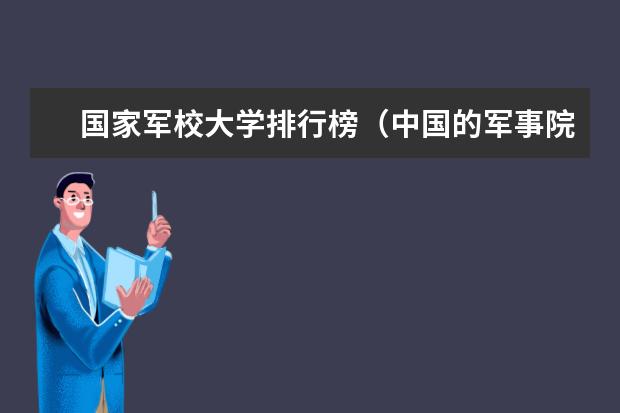 国家军校大学排行榜（中国的军事院